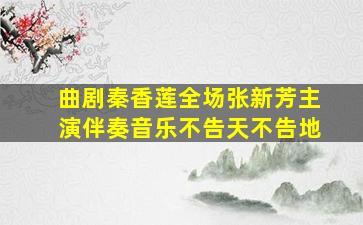 曲剧秦香莲全场张新芳主演伴奏音乐不告天不告地